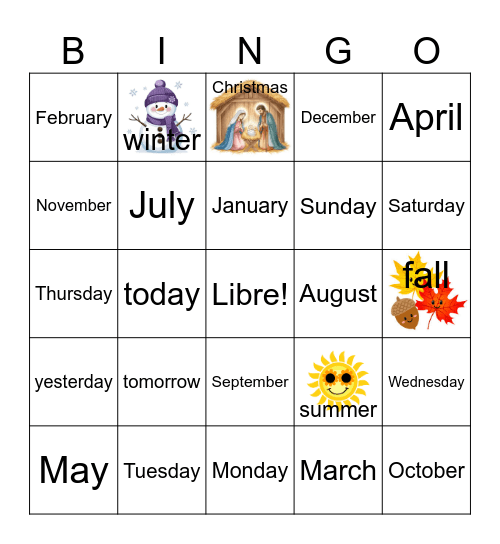 | B | I | N | G | O |
|---|---|---|---|---|
| February | winter | Christmas | December | April |
| November | July | January | Sunday | Saturday |
| Thursday | today | Libre! | August | fall |
| yesterday | tomorrow | September | summer | Wednesday |
| May | Tuesday | Monday | March | October |